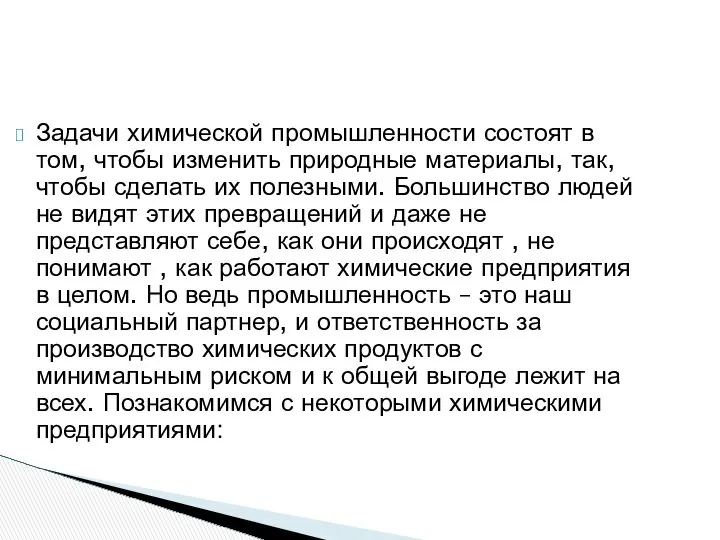 Задачи химической промышленности состоят в том, чтобы изменить природные материалы, так, чтобы сделать их полезными. Большинство людей не видят этих превращений и даже не представляют себе, как они происходят , не понимают , как работают химические предприятия в целом. Но ведь промышленность – это наш социальный партнер, и ответственность за производство химических продуктов с минимальным риском и к общей выгоде лежит на всех. Познакомимся с некоторыми химическими предприятиями: